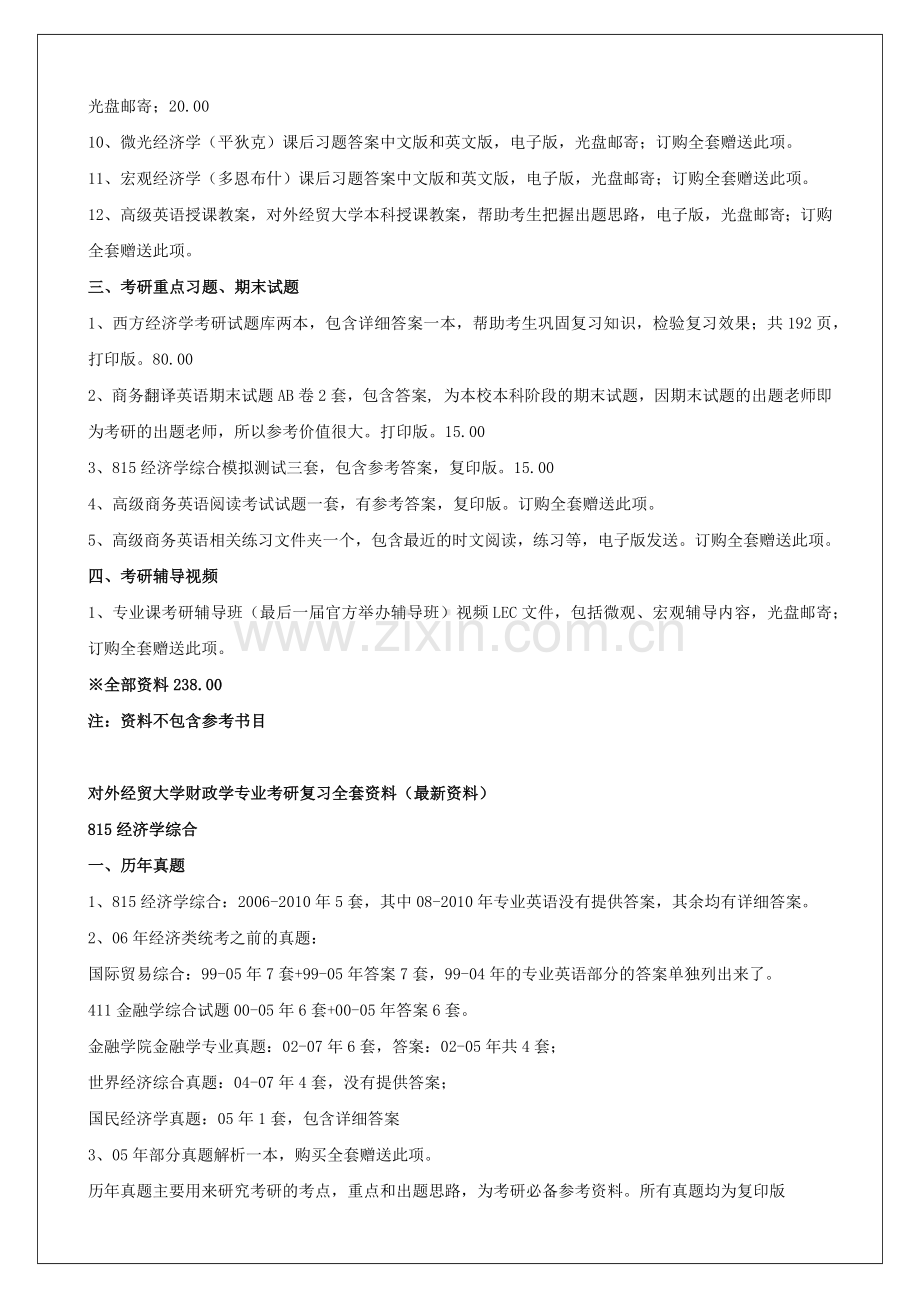 光盘邮寄；20.00

10、微光经济学（平狄克）课后习题答案中文版和英文版，电子版，光盘邮寄；订购全套赠送此项。

11、宏观经济学（多恩布什）课后习题答案中文版和英文版，电子版，光盘邮寄；订购全套赠送此项。

12、高级英语授课教案，对外经贸大学本科授课教案，帮助考生把握出题思路，电子版，光盘邮寄；订购全套赠送此项。

三、考研重点习题、期末试题

1、西方经济学考研试题库两本，包含详细答案一本，帮助考生巩固复习知识，检验复习效果；共192页，打印版。80.00

2、商务翻译英语期末试题AB卷2套，包含答案，为本校本科阶段的期末试题，因期末试题的出题老师即为考研的出题老师，所以参考价值很大。打印版。15.00

3、815经济学综合模拟测试三套，包含参考答案，复印版。15.00

4、高级商务英语阅读考试试题一套，有参考答案，复印版。订购全套赠送此项。

5、高级商务英语相关练习文件夹一个，包含最近的时文阅读，练习等，电子版发送。订购全套赠送此项。

四、考研辅导视频

1、专业课考研辅导班（最后一届官方举办辅导班）视频LEC文件，包括微观、宏观辅导内容，光盘邮寄；订购全套赠送此项。

※全部资料238.00

注：资料不包含参考书目

对外经贸大学财政学专业考研复习全套资料（最新资料）

815经济学综合

一、历年真题

1、815经济学综合：2006-2010年5套，其中08-2010年专业英语没有提供答案，其余均有详细答案。

2、06年经济类统考之前的真题：

国际贸易综合：99-05年7套+99-05年答案7套，99-04年的专业英语部分的答案单独列出来了。

411金融学综合试题00-05年6套+00-05年答案6套。

金融学院金融学专业真题：02-07年6套，答案：02-05年共4套；

世界经济综合真题：04-07年4套，没有提供答案；

国民经济学真题：05年1套，包含详细答案

3、05年部分真题解析一本，购买全套赠送此项。

历年真题主要用来研究考研的考点，重点和出题思路，为考研必备参考资料。所有真题均为复印版

www.zixin.com.cn